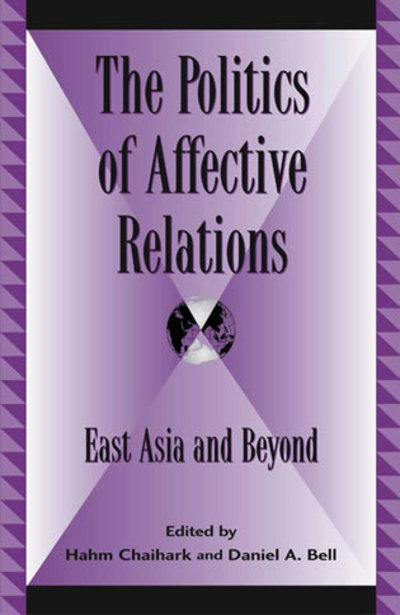 The Politics of Affective Relations

East Asia and Beyond

Edited by
Hahm Chaihark and Daniel A. Bell